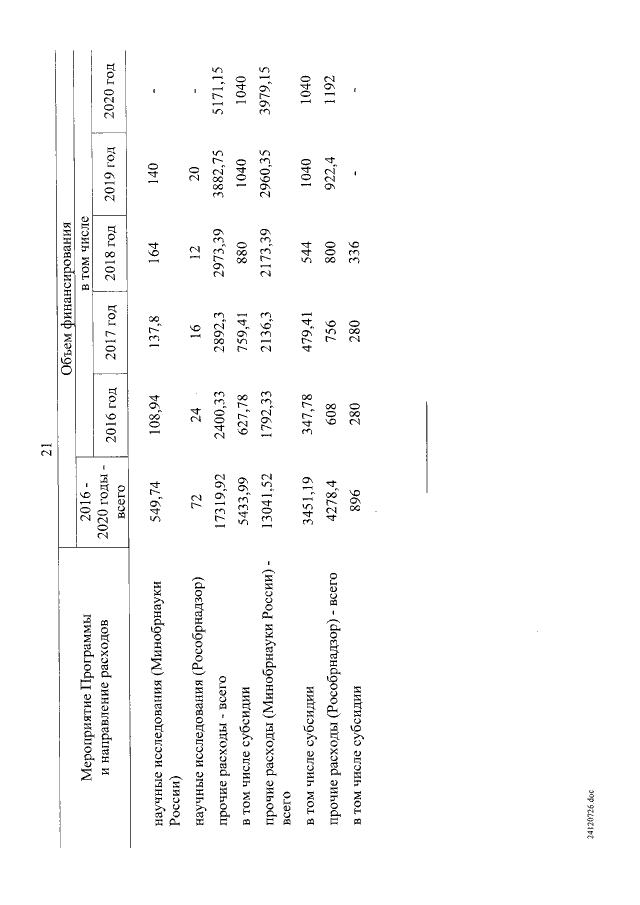 21

| Мероприятие Программы и направление расходов | Объем финансирования | | | | | |
|---|---|---|---|---|---|---|
| | 2016 - 2020 годы - всего | в том числе | | | | |
| | | 2016 год | 2017 год | 2018 год | 2019 год | 2020 год |
| научные исследования (Минобрнауки России) | 549,74 | 108,94 | 137,8 | 164 | 140 | - |
| научные исследования (Рособрнадзор) | 72 | 24 | 16 | 12 | 20 | - |
| прочие расходы - всего | 17319,92 | 2400,33 | 2892,3 | 2973,39 | 3882,75 | 5171,15 |
| в том числе субсидии | 5433,99 | 627,78 | 759,41 | 880 | 1040 | 1040 |
| прочие расходы (Минобрнауки России) - всего | 13041,52 | 1792,33 | 2136,3 | 2173,39 | 2960,35 | 3979,15 |
| в том числе субсидии | 3451,19 | 347,78 | 479,41 | 544 | 1040 | 1040 |
| прочие расходы (Рособрнадзор) - всего | 4278,4 | 608 | 756 | 800 | 922,4 | 1192 |
| в том числе субсидии | 896 | 280 | 280 | 336 | - | - |

24120726.doc